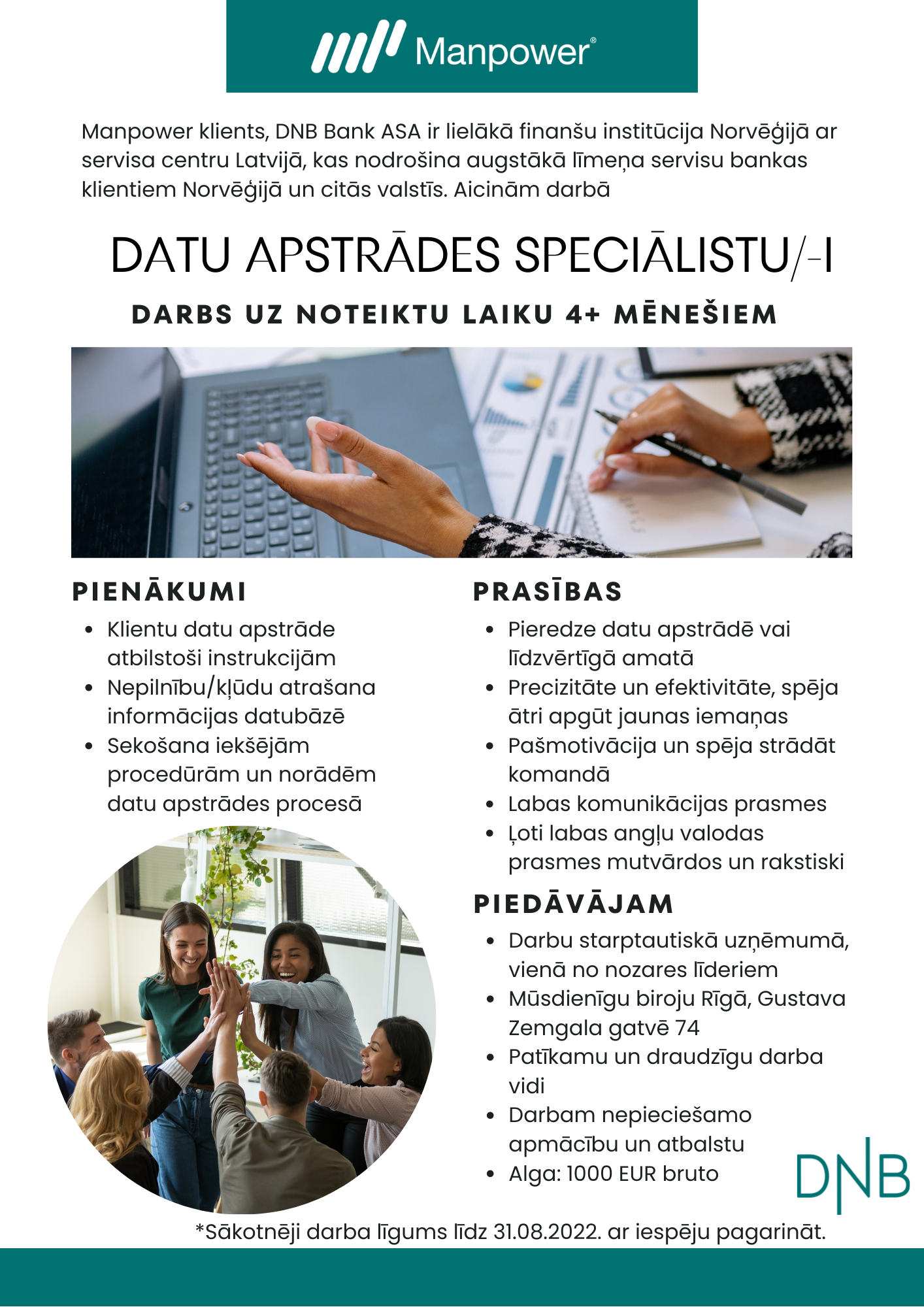 Manpower®

Manpower klients, DNB Bank ASA ir lielākā finanšu institūcija Norvēģijā ar servisa centru Latvijā, kas nodrošina augstākā līmeņa servisu bankas klientiem Norvēģijā un citās valstīs. Aicinām darbā

DATU APSTRĀDES SPECIĀLISTU/-I

DARBS UZ NOTEIKTU LAIKU 4+ MĒNEŠIEM

PIENĀKUMI
• Klientu datu apstrāde atbilstoši instrukcijām
• Nepilnību/kļūdu atrašana informācijas datubāzē
• Sekošana iekšējām procedūrām un norādēm datu apstrādes procesā

PRASĪBAS
• Pieredze datu apstrādē vai līdzvērtīgā amatā
• Precizitāte un efektivitāte, spēja ātri apgūt jaunas iemaņas
• Pašmotivācija un spēja strādāt komandā
• Labas komunikācijas prasmes
• Ļoti labas angļu valodas prasmes mutvārdos un rakstiski

PIEDĀVĀJAM
• Darbu starptautiskā uzņēmumā, vienā no nozares līderiem
• Mūsdienīgu biroju Rīgā, Gustava Zemgala gatvē 74
• Patīkamu un draudzīgu darba vidi
• Darbam nepieciešamo apmācību un atbalstu
• Alga: 1000 EUR bruto

DNB

*Sākotnēji darba līgums līdz 31.08.2022. ar iespēju pagarināt.